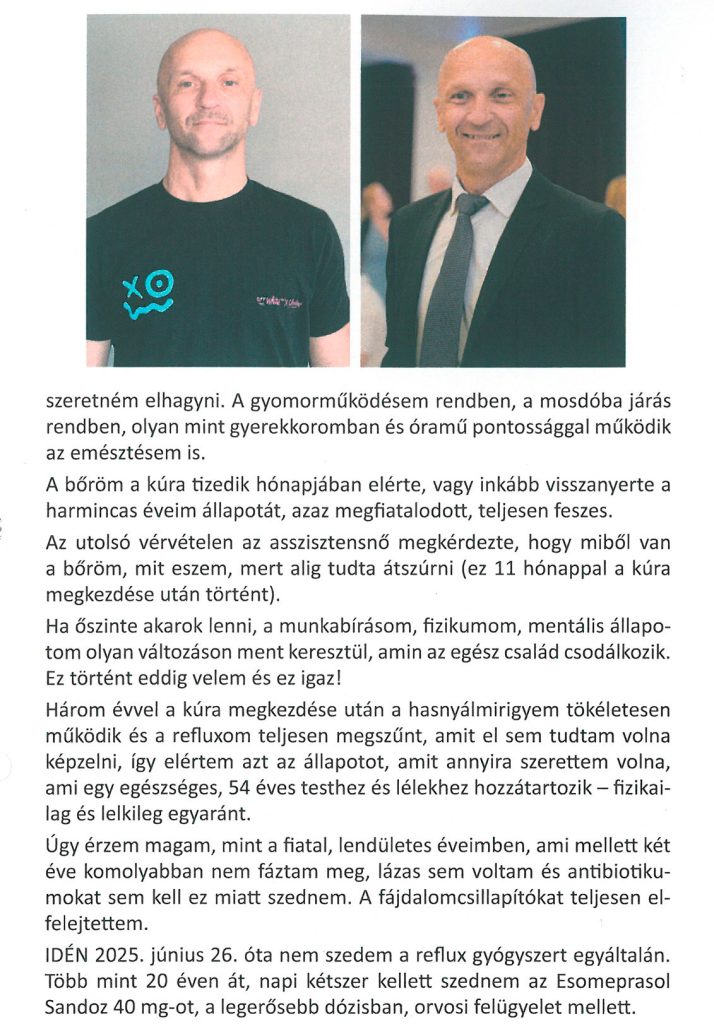 szeretném elhagyni. A gyomorműködésem rendben, a mosdóba járás rendben, olyan mint gyerekkoromban és óramű pontossággal működik az emésztésem is.

A bőröm a kúra tizedik hónapjában elérte, vagy inkább visszanyerte a harmincas éveim állapotát, azaz megfiatalodott, teljesen feszes.

Az utolsó vérvételen az asszisztensnő megkérdezte, hogy miből van a bőröm, mit eszem, mert alig tudta átszúrni (ez 11 hónappal a kúra megkezdése után történt).

Ha őszinte akarok lenni, a munkabírásom, fizikumom, mentális állapotom olyan változáson ment keresztül, amin az egész család csodálkozik. Ez történt eddig velem és ez igaz!

Három évvel a kúra megkezdése után a hasnyálmirigyem tökéletesen működik és a refluxom teljesen megszűnt, amit el sem tudtam volna képzelni, így elértem azt az állapotot, amit annyira szerettem volna, ami egy egészséges, 54 éves testhez és lélekhez hozzátartozik – fizikailag és lelkileg egyaránt.

Úgy érzem magam, mint a fiatal, lendületes éveimben, ami mellett két éve komolyabban nem fáztam meg, lázas sem voltam és antibiotikumokat sem kell ez miatt szednem. A fájdalomcsillapítókat teljesen elfelejtettem.

IDÉN 2025. június 26. óta nem szedem a reflux gyógyszert egyáltalán. Több mint 20 éven át, napi kétszer kellett szednem az Esomeprasol Sandoz 40 mg-ot, a legerősebb dózisban, orvosi felügyelet mellett.